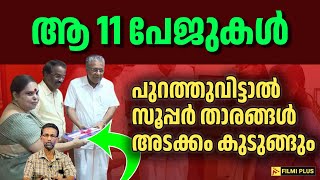 ആ 11 പേജുകൾ

പുറത്തുവിട്ടാൽ സൂപ്പർ താരങ്ങൾ അടക്കം കുടുങ്ങും

FILMI PLUS